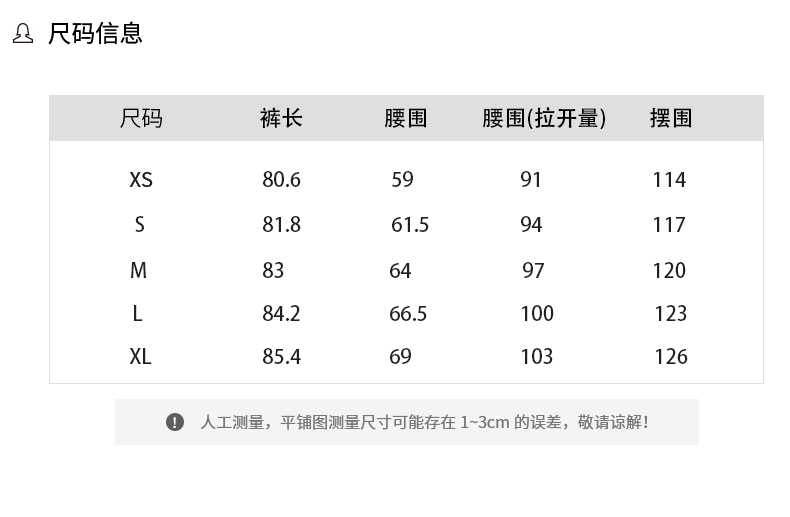 尺码信息

| 尺码 | 裤长 | 腰围 | 腰围(拉开量) | 摆围 |
|---|---|---|---|---|
| XS | 80.6 | 59 | 91 | 114 |
| S | 81.8 | 61.5 | 94 | 117 |
| M | 83 | 64 | 97 | 120 |
| L | 84.2 | 66.5 | 100 | 123 |
| XL | 85.4 | 69 | 103 | 126 |

人工测量，平铺图测量尺寸可能存在1~3cm的误差，敬请谅解！